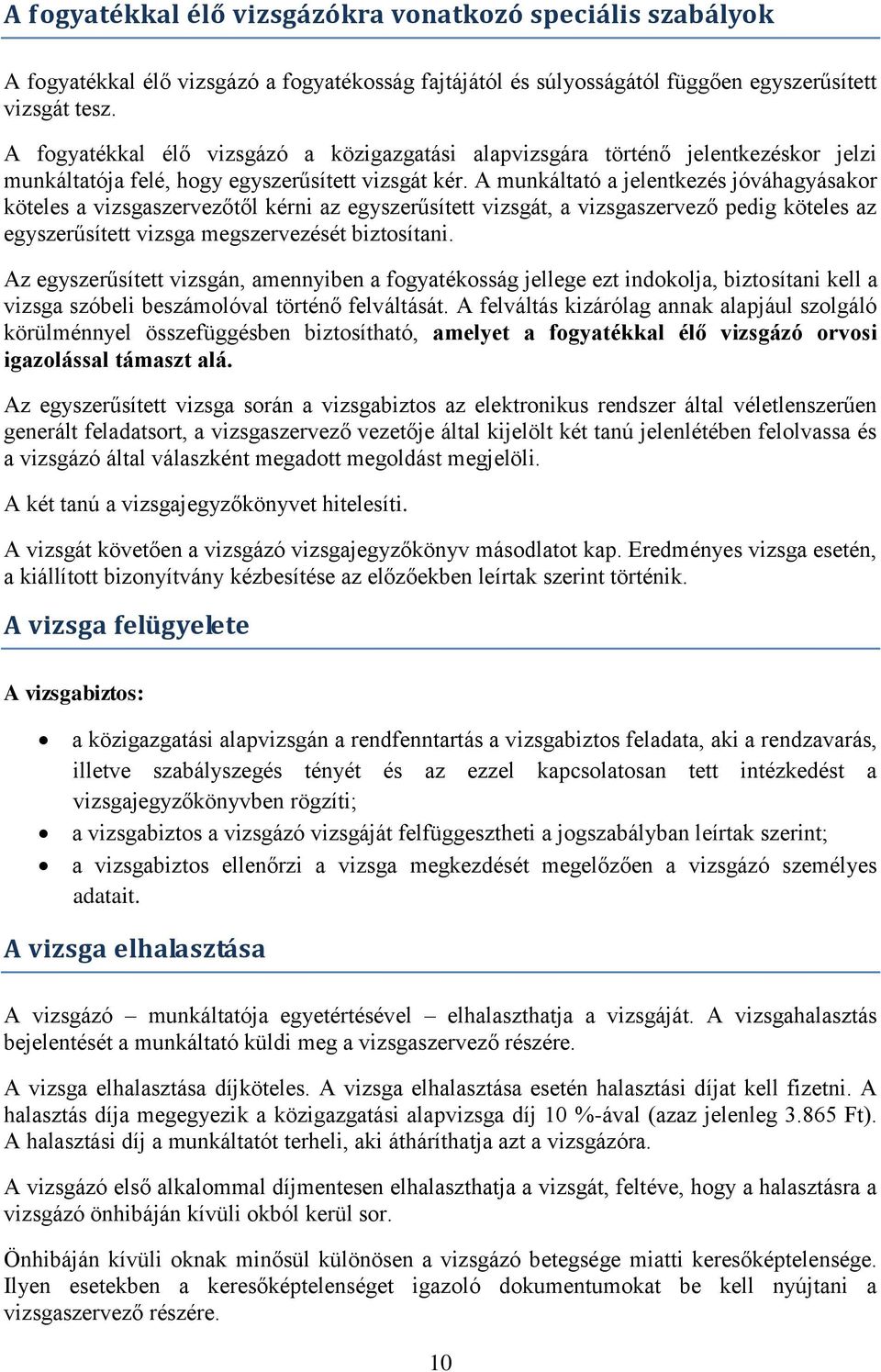 A fogyatékkal élő vizsgázókra vonatkozó speciális szabályok

A fogyatékkal élő vizsgázó a fogyatékosság fajtájától és súlyosságától függően egyszerűsített vizsgát tesz.

A fogyatékkal élő vizsgázó a közigazgatási alapvizsgára történő jelentkezéskor jelzi munkáltatója felé, hogy egyszerűsített vizsgát kér. A munkáltató a jelentkezés jóváhagyásakor köteles a vizsgaszervezőtől kérni az egyszerűsített vizsgát, a vizsgaszervező pedig köteles az egyszerűsített vizsga megszervezését biztosítani.

Az egyszerűsített vizsgán, amennyiben a fogyatékosság jellege ezt indokolja, biztosítani kell a vizsga szóbeli beszámolóval történő felváltását. A felváltás kizárólag annak alapjául szolgáló körülménnyel összefüggésben biztosítható, amelyet a fogyatékkal élő vizsgázó orvosi igazolással támaszt alá.

Az egyszerűsített vizsga során a vizsgabiztos az elektronikus rendszer által véletlenszerűen generált feladatsort, a vizsgaszervező vezetője által kijelölt két tanú jelenlétében felolvassa és a vizsgázó által válaszként megadott megoldást megjelöli.

A két tanú a vizsgajegyzőkönyvet hitelesíti.

A vizsgát követően a vizsgázó vizsgajegyzőkönyv másodlatot kap. Eredményes vizsga esetén, a kiállított bizonyítvány kézbesítése az előzőekben leírtak szerint történik.

A vizsga felügyelete

A vizsgabiztos:

• a közigazgatási alapvizsgán a rendfenntartás a vizsgabiztos feladata, aki a rendzavarás, illetve szabályszegés tényét és az ezzel kapcsolatosan tett intézkedést a vizsgajegyzőkönyvben rögzíti;
• a vizsgabiztos a vizsgázó vizsgáját felfüggesztheti a jogszabályban leírtak szerint;
• a vizsgabiztos ellenőrzi a vizsga megkezdését megelőzően a vizsgázó személyes adatait.

A vizsga elhalasztása

A vizsgázó – munkáltatója egyetértésével – elhalaszthatja a vizsgáját. A vizsgahalasztás bejelentését a munkáltató küldi meg a vizsgaszervező részére.

A vizsga elhalasztása díjköteles. A vizsga elhalasztása esetén halasztási díjat kell fizetni. A halasztás díja megegyezik a közigazgatási alapvizsga díj 10 %-ával (azaz jelenleg 3.865 Ft). A halasztási díj a munkáltatót terheli, aki átháríthatja azt a vizsgázóra.

A vizsgázó első alkalommal díjmentesen elhalaszthatja a vizsgát, feltéve, hogy a halasztásra a vizsgázó önhibáján kívüli okból kerül sor.

Önhibáján kívüli oknak minősül különösen a vizsgázó betegsége miatti keresőképtelensége. Ilyen esetekben a keresőképtelenséget igazoló dokumentumokat be kell nyújtani a vizsgaszervező részére.

10